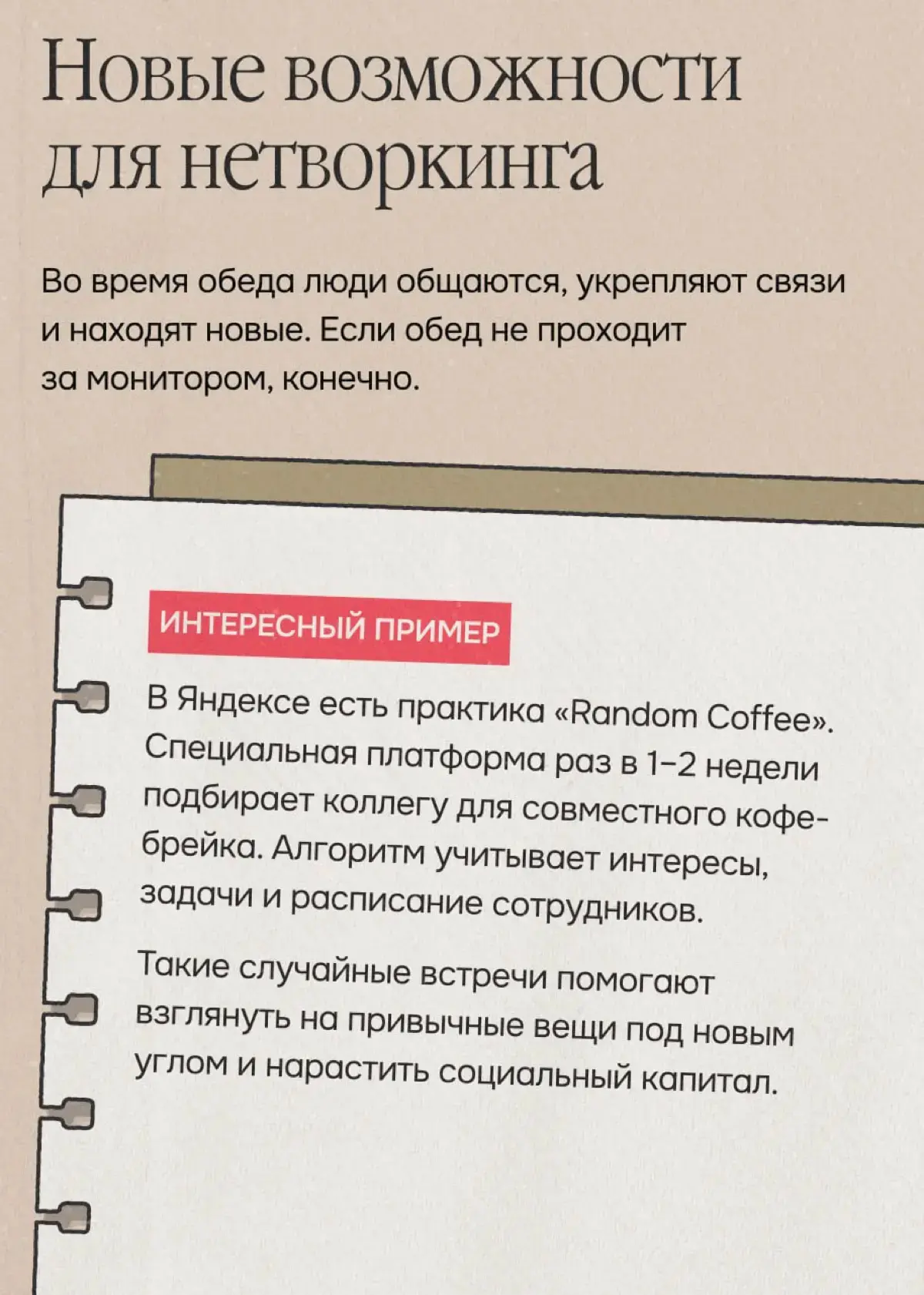 Новые возможности для нетворкинга

Во время обеда люди общаются, укрепляют связи и находят новые. Если обед не проходит за монитором, конечно.

ИНТЕРЕСНЫЙ ПРИМЕР

В Яндексе есть практика «Random Coffee». Специальная платформа раз в 1–2 недели подбирает коллегу для совместного кофе-брейка. Алгоритм учитывает интересы, задачи и расписание сотрудников.

Такие случайные встречи помогают взглянуть на привычные вещи под новым углом и нарастить социальный капитал.